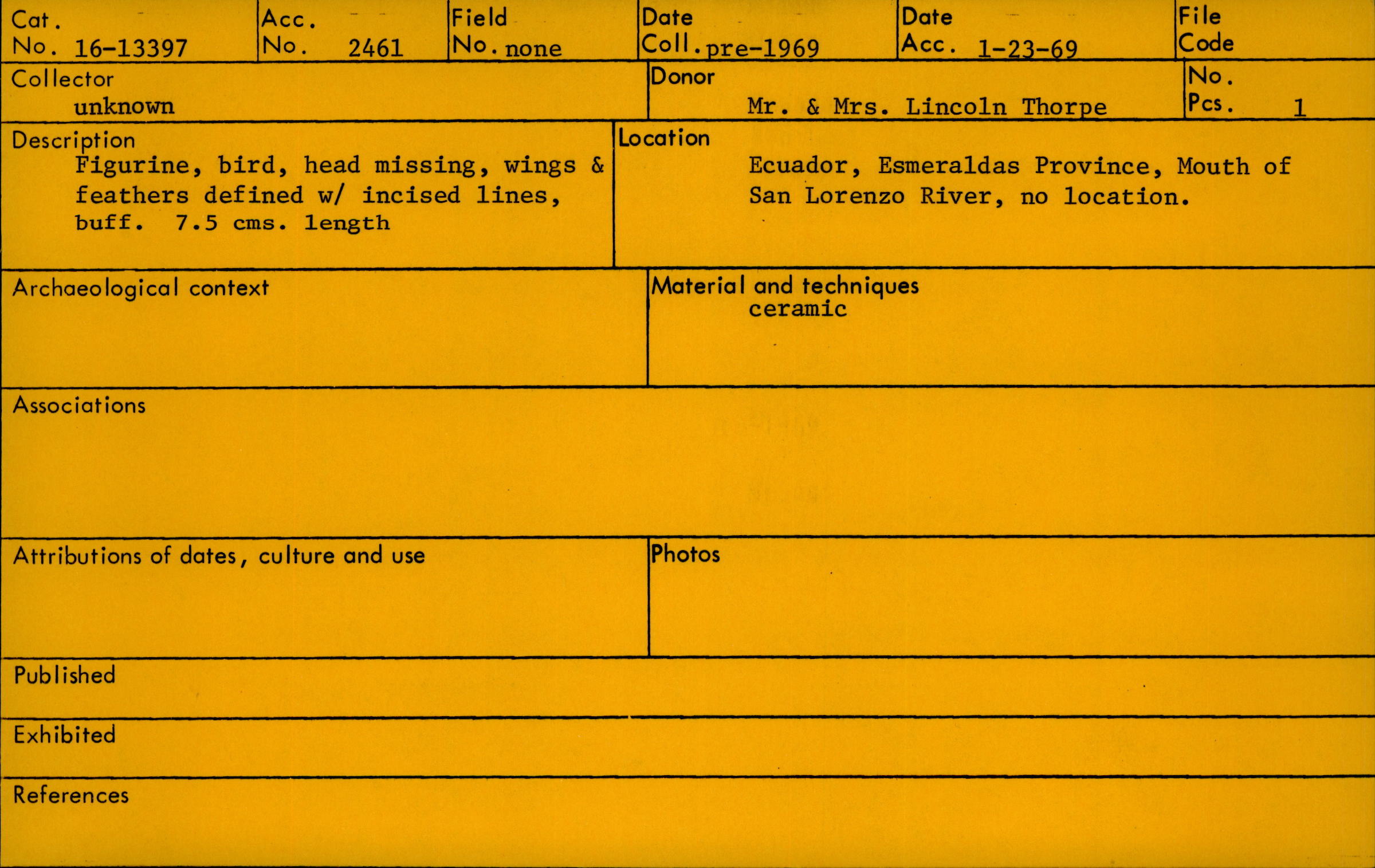 Cat. No. 16-13397

Acc. No. 2461

Field No. none

Date Coll. pre-1969

Date Acc. 1-23-69

File Code

Collector
unknown

Donor
Mr. & Mrs. Lincoln Thorpe

No. Pcs. 1

Description
Figurine, bird, head missing, wings & feathers defined w/ incised lines, buff. 7.5 cms. length

Location
Ecuador, Esmeraldas Province, Mouth of San Lorenzo River, no location.

Archaeological context

Material and techniques
ceramic

Associations

Attributions of dates, culture and use

Photos

Published

Exhibited

References